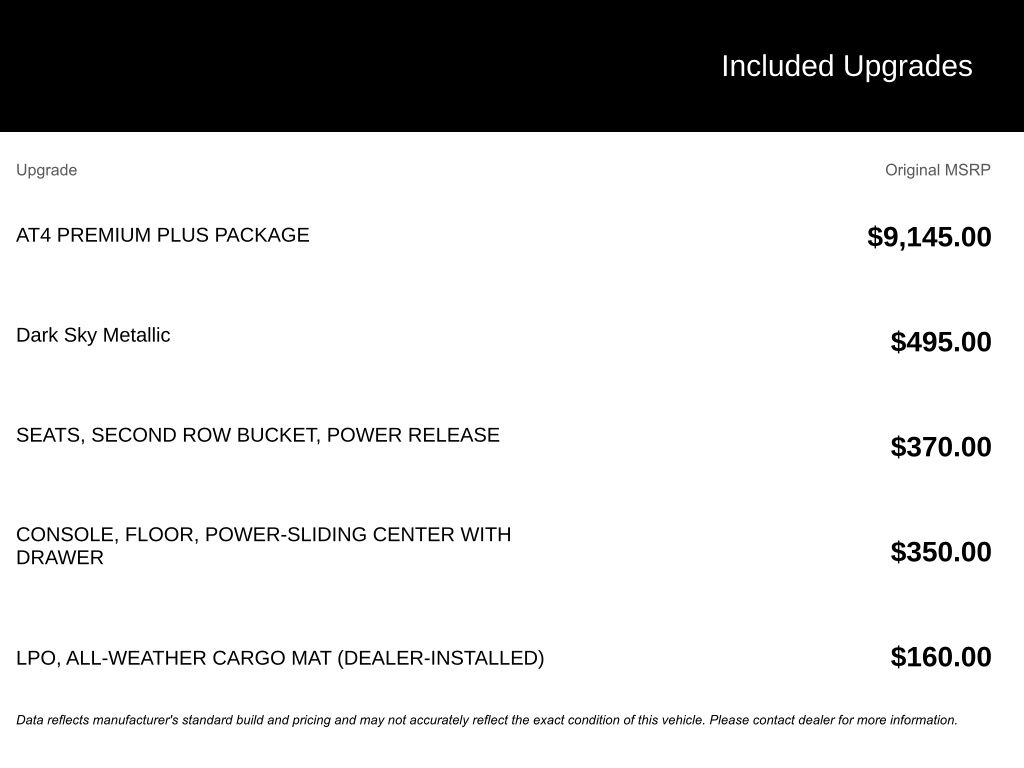 Included Upgrades

| Upgrade | Original MSRP |
|---|---|
| AT4 PREMIUM PLUS PACKAGE | $9,145.00 |
| Dark Sky Metallic | $495.00 |
| SEATS, SECOND ROW BUCKET, POWER RELEASE | $370.00 |
| CONSOLE, FLOOR, POWER-SLIDING CENTER WITH DRAWER | $350.00 |
| LPO, ALL-WEATHER CARGO MAT (DEALER-INSTALLED) | $160.00 |

Data reflects manufacturer's standard build and pricing and may not accurately reflect the exact condition of this vehicle. Please contact dealer for more information.